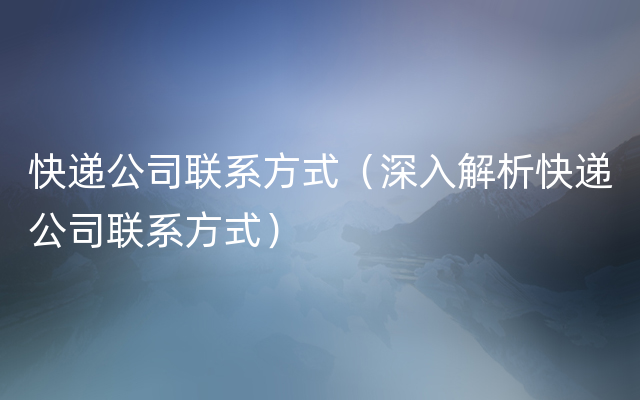 快递公司联系方式（深入解析快递公司联系方式）